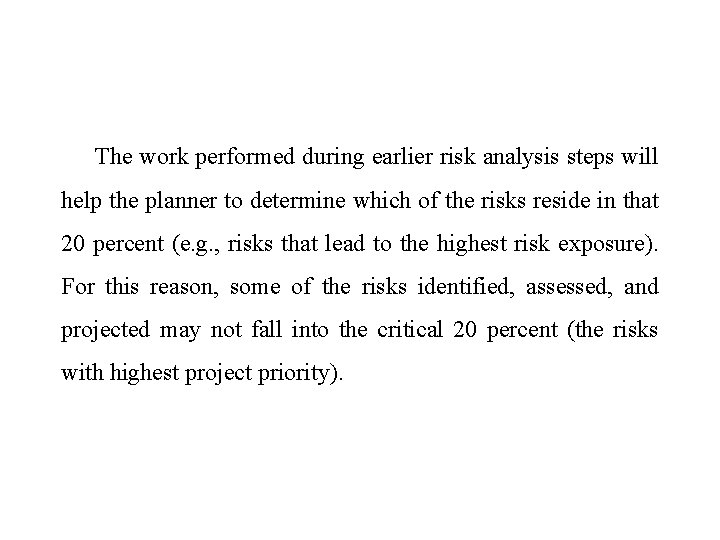 The work performed during earlier risk analysis steps will help the planner to determine which of the risks reside in that 20 percent (e.g., risks that lead to the highest risk exposure). For this reason, some of the risks identified, assessed, and projected may not fall into the critical 20 percent (the risks with highest project priority).